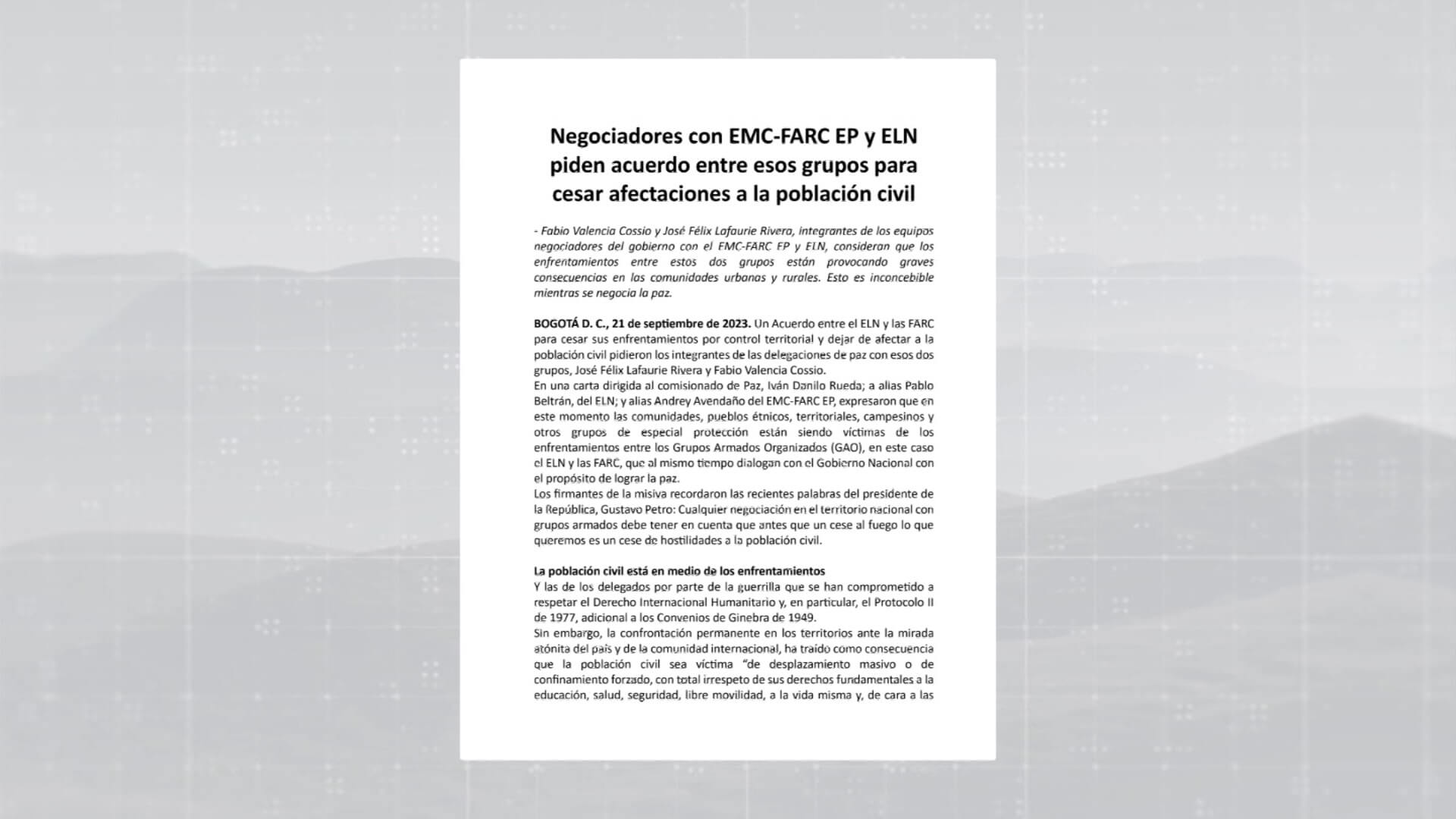 Negociadores con EMC-FARC EP y ELN piden acuerdo entre esos grupos para cesar afectaciones a la población civil

- Fabio Valencia Cossio y José Félix Lafaurie Rivera, integrantes de los equipos negociadores del gobierno con el EMC-FARC EP y ELN, consideran que los enfrentamientos entre estos dos grupos están provocando graves consecuencias en las comunidades urbanas y rurales. Esto es inconcebible mientras se negocia la paz.

BOGOTÁ D. C., 21 de septiembre de 2023. Un Acuerdo entre el ELN y las FARC para cesar sus enfrentamientos por control territorial y dejar de afectar a la población civil pidieron los integrantes de las delegaciones de paz con esos dos grupos, José Félix Lafaurie Rivera y Fabio Valencia Cossio.
En una carta dirigida al comisionado de Paz, Iván Danilo Rueda; a alias Pablo Beltrán, del ELN; y alias Andrey Avendaño del EMC-FARC EP, expresaron que en este momento las comunidades, pueblos étnicos, territoriales, campesinos y otros grupos de especial protección están siendo víctimas de los enfrentamientos entre los Grupos Armados Organizados (GAO), en este caso el ELN y las FARC, que al mismo tiempo dialogan con el Gobierno Nacional con el propósito de lograr la paz.
Los firmantes de la misiva recordaron las recientes palabras del presidente de la República, Gustavo Petro: Cualquier negociación en el territorio nacional con grupos armados debe tener en cuenta que antes que un cese al fuego lo que queremos es un cese de hostilidades a la población civil.

La población civil está en medio de los enfrentamientos
Y las de los delegados por parte de la guerrilla que se han comprometido a respetar el Derecho Internacional Humanitario y, en particular, el Protocolo II de 1977, adicional a los Convenios de Ginebra de 1949.
Sin embargo, la confrontación permanente en los territorios ante la mirada atónita del país y de la comunidad internacional, ha traído como consecuencia que la población civil sea víctima "de desplazamiento masivo o de confinamiento forzado, con total irrespeto de sus derechos fundamentales a la educación, salud, seguridad, libre movilidad, a la vida misma y, de cara a las